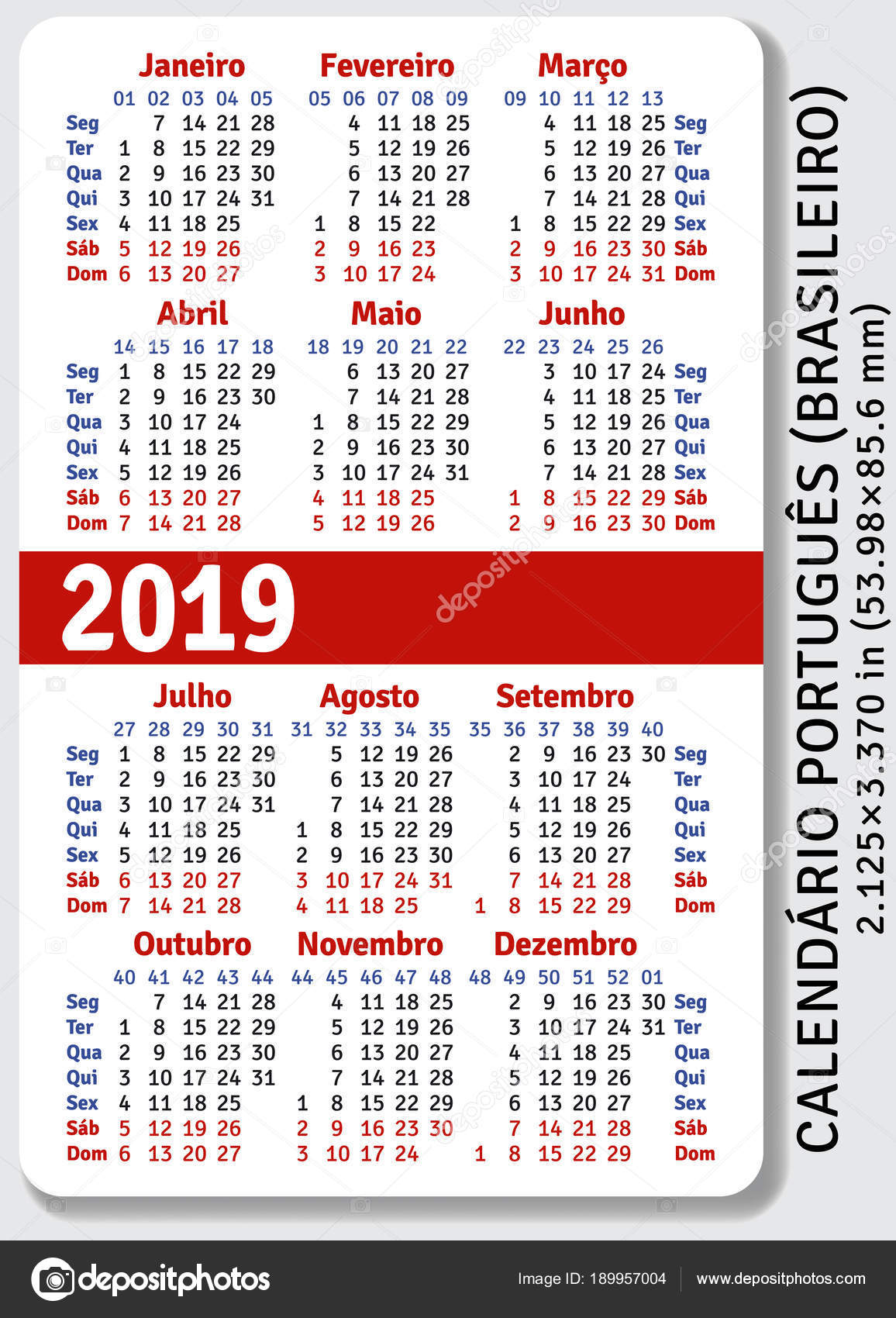 Janeiro

| | 01 | 02 | 03 | 04 | 05 |
|---|---|---|---|---|---|
| Seg | | 7 | 14 | 21 | 28 |
| Ter | 1 | 8 | 15 | 22 | 29 |
| Qua | 2 | 9 | 16 | 23 | 30 |
| Qui | 3 | 10 | 17 | 24 | 31 |
| Sex | 4 | 11 | 18 | 25 | |
| Sáb | 5 | 12 | 19 | 26 | |
| Dom | 6 | 13 | 20 | 27 | |

Fevereiro

| 05 | 06 | 07 | 08 | 09 |
|---|---|---|---|---|
| | 4 | 11 | 18 | 25 |
| | 5 | 12 | 19 | 26 |
| | 6 | 13 | 20 | 27 |
| | 7 | 14 | 21 | 28 |
| 1 | 8 | 15 | 22 | |
| 2 | 9 | 16 | 23 | |
| 3 | 10 | 17 | 24 | |

Março

| 09 | 10 | 11 | 12 | 13 | |
|---|---|---|---|---|---|
| | 4 | 11 | 18 | 25 | Seg |
| | 5 | 12 | 19 | 26 | Ter |
| | 6 | 13 | 20 | 27 | Qua |
| | 7 | 14 | 21 | 28 | Qui |
| 1 | 8 | 15 | 22 | 29 | Sex |
| 2 | 9 | 16 | 23 | 30 | Sáb |
| 3 | 10 | 17 | 24 | 31 | Dom |

Abril

| | 14 | 15 | 16 | 17 | 18 |
|---|---|---|---|---|---|
| Seg | 1 | 8 | 15 | 22 | 29 |
| Ter | 2 | 9 | 16 | 23 | 30 |
| Qua | 3 | 10 | 17 | 24 | |
| Qui | 4 | 11 | 18 | 25 | |
| Sex | 5 | 12 | 19 | 26 | |
| Sáb | 6 | 13 | 20 | 27 | |
| Dom | 7 | 14 | 21 | 28 | |

Maio

| 18 | 19 | 20 | 21 | 22 |
|---|---|---|---|---|
| | 6 | 13 | 20 | 27 |
| | 7 | 14 | 21 | 28 |
| 1 | 8 | 15 | 22 | 29 |
| 2 | 9 | 16 | 23 | 30 |
| 3 | 10 | 17 | 24 | 31 |
| 4 | 11 | 18 | 25 | |
| 5 | 12 | 19 | 26 | |

Junho

| 22 | 23 | 24 | 25 | 26 | |
|---|---|---|---|---|---|
| | 3 | 10 | 17 | 24 | Seg |
| | 4 | 11 | 18 | 25 | Ter |
| | 5 | 12 | 19 | 26 | Qua |
| | 6 | 13 | 20 | 27 | Qui |
| | 7 | 14 | 21 | 28 | Sex |
| 1 | 8 | 15 | 22 | 29 | Sáb |
| 2 | 9 | 16 | 23 | 30 | Dom |

2019

Julho

| | 27 | 28 | 29 | 30 | 31 |
|---|---|---|---|---|---|
| Seg | 1 | 8 | 15 | 22 | 29 |
| Ter | 2 | 9 | 16 | 23 | 30 |
| Qua | 3 | 10 | 17 | 24 | 31 |
| Qui | 4 | 11 | 18 | 25 | |
| Sex | 5 | 12 | 19 | 26 | |
| Sáb | 6 | 13 | 20 | 27 | |
| Dom | 7 | 14 | 21 | 28 | |

Agosto

| 31 | 32 | 33 | 34 | 35 |
|---|---|---|---|---|
| | 5 | 12 | 19 | 26 |
| | 6 | 13 | 20 | 27 |
| | 7 | 14 | 21 | 28 |
| 1 | 8 | 15 | 22 | 29 |
| 2 | 9 | 16 | 23 | 30 |
| 3 | 10 | 17 | 24 | 31 |
| 4 | 11 | 18 | 25 | |

Setembro

| 35 | 36 | 37 | 38 | 39 | 40 | |
|---|---|---|---|---|---|---|
| | 2 | 9 | 16 | 23 | 30 | Seg |
| | 3 | 10 | 17 | 24 | | Ter |
| | 4 | 11 | 18 | 25 | | Qua |
| | 5 | 12 | 19 | 26 | | Qui |
| | 6 | 13 | 20 | 27 | | Sex |
| | 7 | 14 | 21 | 28 | | Sáb |
| 1 | 8 | 15 | 22 | 29 | | Dom |

Outubro

| | 40 | 41 | 42 | 43 | 44 |
|---|---|---|---|---|---|
| Seg | | 7 | 14 | 21 | 28 |
| Ter | 1 | 8 | 15 | 22 | 29 |
| Qua | 2 | 9 | 16 | 23 | 30 |
| Qui | 3 | 10 | 17 | 24 | 31 |
| Sex | 4 | 11 | 18 | 25 | |
| Sáb | 5 | 12 | 19 | 26 | |
| Dom | 6 | 13 | 20 | 27 | |

Novembro

| 44 | 45 | 46 | 47 | 48 |
|---|---|---|---|---|
| | 4 | 11 | 18 | 25 |
| | 5 | 12 | 19 | 26 |
| | 6 | 13 | 20 | 27 |
| | 7 | 14 | 21 | 28 |
| 1 | 8 | 15 | 22 | 29 |
| 2 | 9 | 16 | 23 | 30 |
| 3 | 10 | 17 | 24 | |

Dezembro

| 48 | 49 | 50 | 51 | 52 | 01 | |
|---|---|---|---|---|---|---|
| | 2 | 9 | 16 | 23 | 30 | Seg |
| | 3 | 10 | 17 | 24 | 31 | Ter |
| | 4 | 11 | 18 | 25 | | Qua |
| | 5 | 12 | 19 | 26 | | Qui |
| | 6 | 13 | 20 | 27 | | Sex |
| | 7 | 14 | 21 | 28 | | Sáb |
| 1 | 8 | 15 | 22 | 29 | | Dom |

CALENDÁRIO PORTUGUÊS (BRASILEIRO)
2.125×3.370 in (53.98×85.6 mm)

depositphotos
Image ID: 189957004
www.depositphotos.com